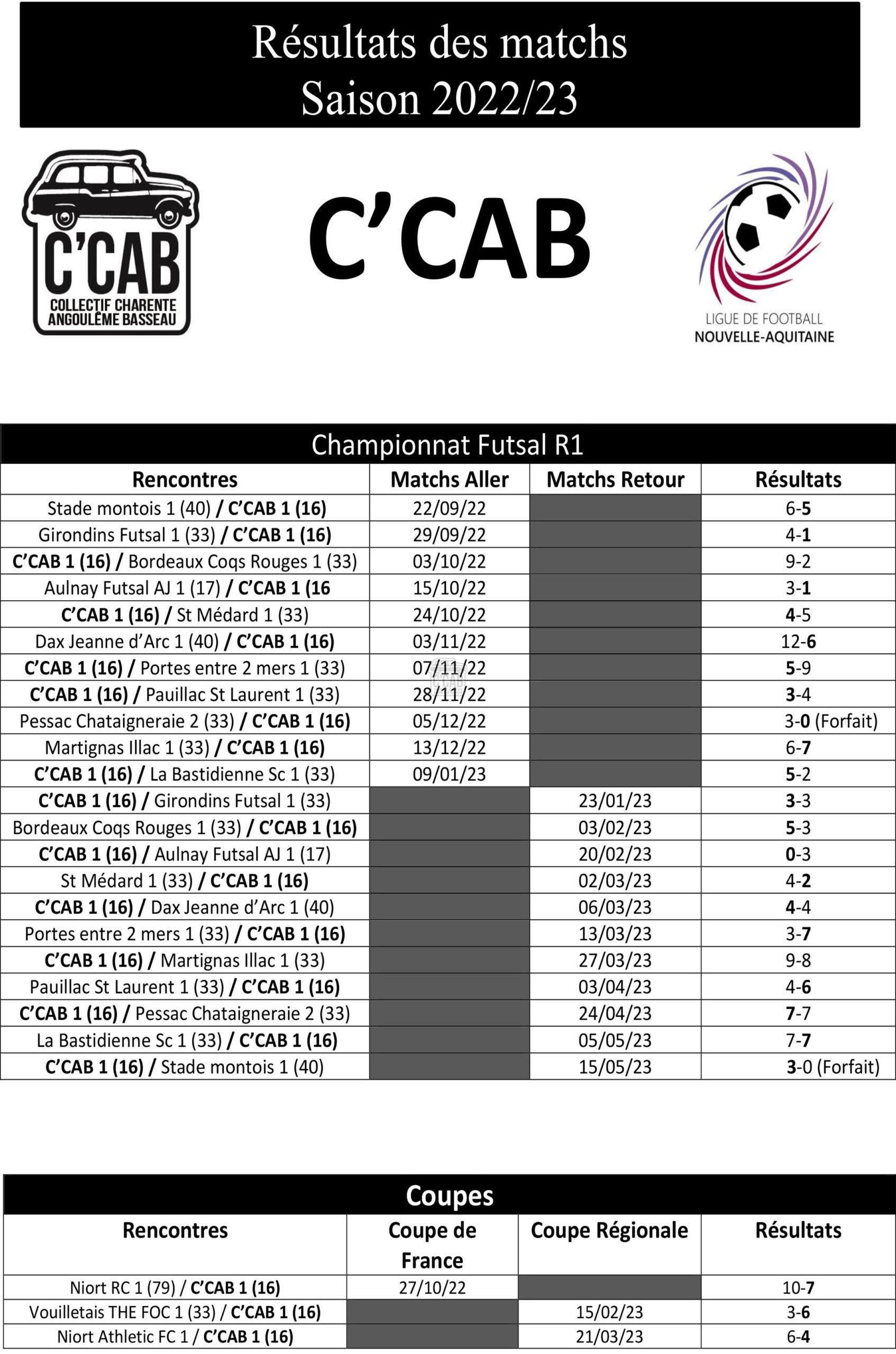 Résultats des matchs
Saison 2022/23

C'CAB
COLLECTIF CHARENTE ANGOULÊME BASSEAU

C'CAB

LIGUE DE FOOTBALL
NOUVELLE-AQUITAINE

Championnat Futsal R1

| Rencontres | Matchs Aller | Matchs Retour | Résultats |
|---|---|---|---|
| Stade montois 1 (40) / C'CAB 1 (16) | 22/09/22 | | 6-5 |
| Girondins Futsal 1 (33) / C'CAB 1 (16) | 29/09/22 | | 4-1 |
| C'CAB 1 (16) / Bordeaux Coqs Rouges 1 (33) | 03/10/22 | | 9-2 |
| Aulnay Futsal AJ 1 (17) / C'CAB 1 (16 | 15/10/22 | | 3-1 |
| C'CAB 1 (16) / St Médard 1 (33) | 24/10/22 | | 4-5 |
| Dax Jeanne d'Arc 1 (40) / C'CAB 1 (16) | 03/11/22 | | 12-6 |
| C'CAB 1 (16) / Portes entre 2 mers 1 (33) | 07/11/22 | | 5-9 |
| C'CAB 1 (16) / Pauillac St Laurent 1 (33) | 28/11/22 | | 3-4 |
| Pessac Chataigneraie 2 (33) / C'CAB 1 (16) | 05/12/22 | | 3-0 (Forfait) |
| Martignas Illac 1 (33) / C'CAB 1 (16) | 13/12/22 | | 6-7 |
| C'CAB 1 (16) / La Bastidienne Sc 1 (33) | 09/01/23 | | 5-2 |
| C'CAB 1 (16) / Girondins Futsal 1 (33) | | 23/01/23 | 3-3 |
| Bordeaux Coqs Rouges 1 (33) / C'CAB 1 (16) | | 03/02/23 | 5-3 |
| C'CAB 1 (16) / Aulnay Futsal AJ 1 (17) | | 20/02/23 | 0-3 |
| St Médard 1 (33) / C'CAB 1 (16) | | 02/03/23 | 4-2 |
| C'CAB 1 (16) / Dax Jeanne d'Arc 1 (40) | | 06/03/23 | 4-4 |
| Portes entre 2 mers 1 (33) / C'CAB 1 (16) | | 13/03/23 | 3-7 |
| C'CAB 1 (16) / Martignas Illac 1 (33) | | 27/03/23 | 9-8 |
| Pauillac St Laurent 1 (33) / C'CAB 1 (16) | | 03/04/23 | 4-6 |
| C'CAB 1 (16) / Pessac Chataigneraie 2 (33) | | 24/04/23 | 7-7 |
| La Bastidienne Sc 1 (33) / C'CAB 1 (16) | | 05/05/23 | 7-7 |
| C'CAB 1 (16) / Stade montois 1 (40) | | 15/05/23 | 3-0 (Forfait) |

Coupes

| Rencontres | Coupe de France | Coupe Régionale | Résultats |
|---|---|---|---|
| Niort RC 1 (79) / C'CAB 1 (16) | 27/10/22 | | 10-7 |
| Vouilletais THE FOC 1 (33) / C'CAB 1 (16) | | 15/02/23 | 3-6 |
| Niort Athletic FC 1 / C'CAB 1 (16) | | 21/03/23 | 6-4 |